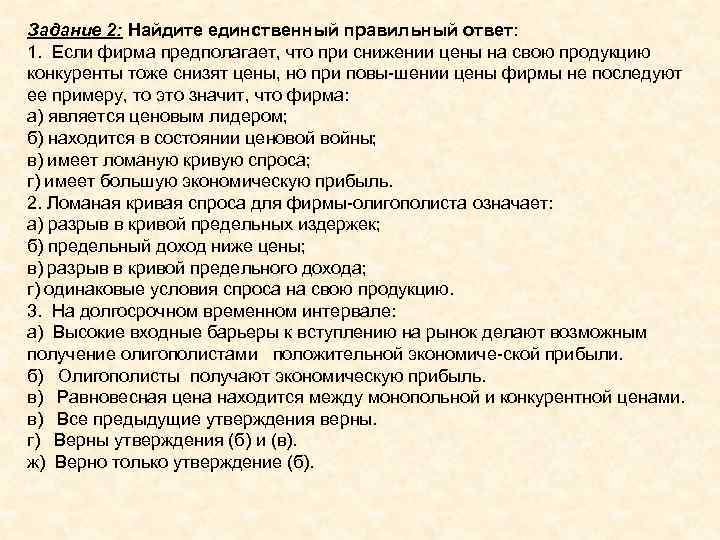 Задание 2: Найдите единственный правильный ответ:
1. Если фирма предполагает, что при снижении цены на свою продукцию конкуренты тоже снизят цены, но при повы-шении цены фирмы не последуют ее примеру, то это значит, что фирма:
а) является ценовым лидером;
б) находится в состоянии ценовой войны;
в) имеет ломаную кривую спроса;
г) имеет большую экономическую прибыль.
2. Ломаная кривая спроса для фирмы-олигополиста означает:
а) разрыв в кривой предельных издержек;
б) предельный доход ниже цены;
в) разрыв в кривой предельного дохода;
г) одинаковые условия спроса на свою продукцию.
3. На долгосрочном временном интервале:
а) Высокие входные барьеры к вступлению на рынок делают возможным получение олигополистами положительной экономиче-ской прибыли.
б) Олигополисты получают экономическую прибыль.
в) Равновесная цена находится между монопольной и конкурентной ценами.
в) Все предыдущие утверждения верны.
г) Верны утверждения (б) и (в).
ж) Верно только утверждение (б).